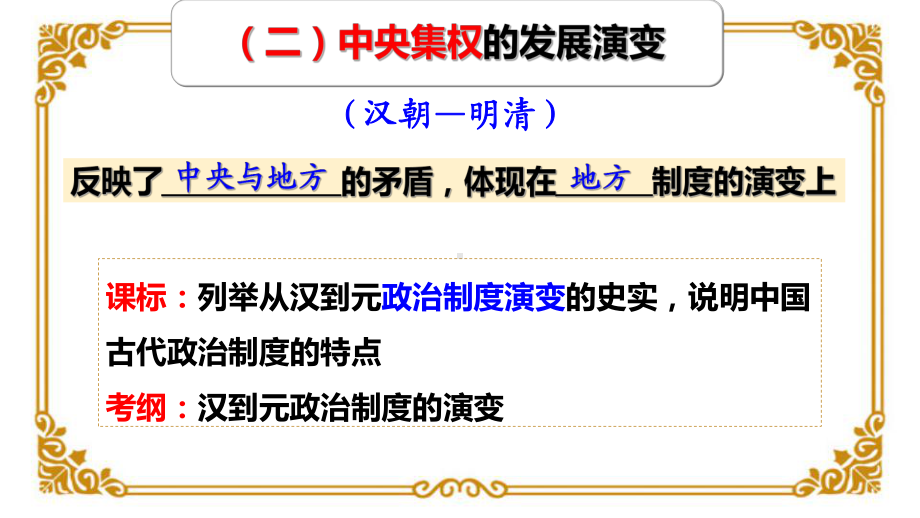 （二）中央集权的发展演变

（汉朝—明清）

反映了中央与地方的矛盾，体现在地方制度的演变上

课标：列举从汉到元政治制度演变的史实，说明中国古代政治制度的特点

考纲：汉到元政治制度的演变